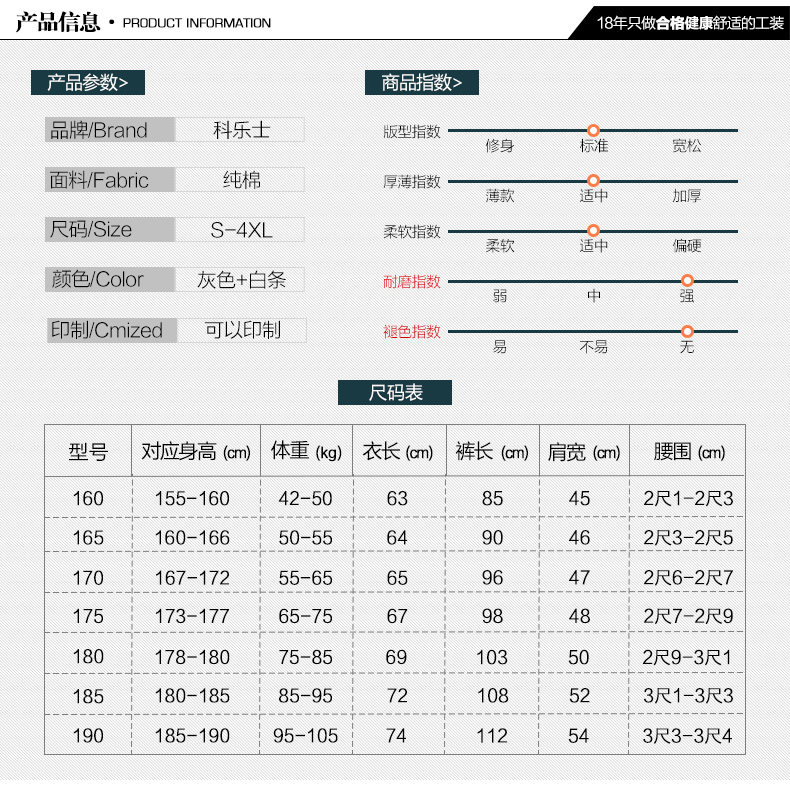 产品信息 • PRODUCT INFORMATION

18年只做合格健康舒适的工装

产品参数>

品牌/Brand 科乐士

面料/Fabric 纯棉

尺码/Size S-4XL

颜色/Color 灰色+白条

印制/Cmized 可以印制

商品指数>

版型指数 修身 标准 宽松

厚薄指数 薄款 适中 加厚

柔软指数 柔软 适中 偏硬

耐磨指数 弱 中 强

褪色指数 易 不易 无

尺码表

| 型号 | 对应身高 (cm) | 体重 (kg) | 衣长 (cm) | 裤长 (cm) | 肩宽 (cm) | 腰围 (cm) |
|---|---|---|---|---|---|---|
| 160 | 155-160 | 42-50 | 63 | 85 | 45 | 2尺1-2尺3 |
| 165 | 160-166 | 50-55 | 64 | 90 | 46 | 2尺3-2尺5 |
| 170 | 167-172 | 55-65 | 65 | 96 | 47 | 2尺6-2尺7 |
| 175 | 173-177 | 65-75 | 67 | 98 | 48 | 2尺7-2尺9 |
| 180 | 178-180 | 75-85 | 69 | 103 | 50 | 2尺9-3尺1 |
| 185 | 180-185 | 85-95 | 72 | 108 | 52 | 3尺1-3尺3 |
| 190 | 185-190 | 95-105 | 74 | 112 | 54 | 3尺3-3尺4 |